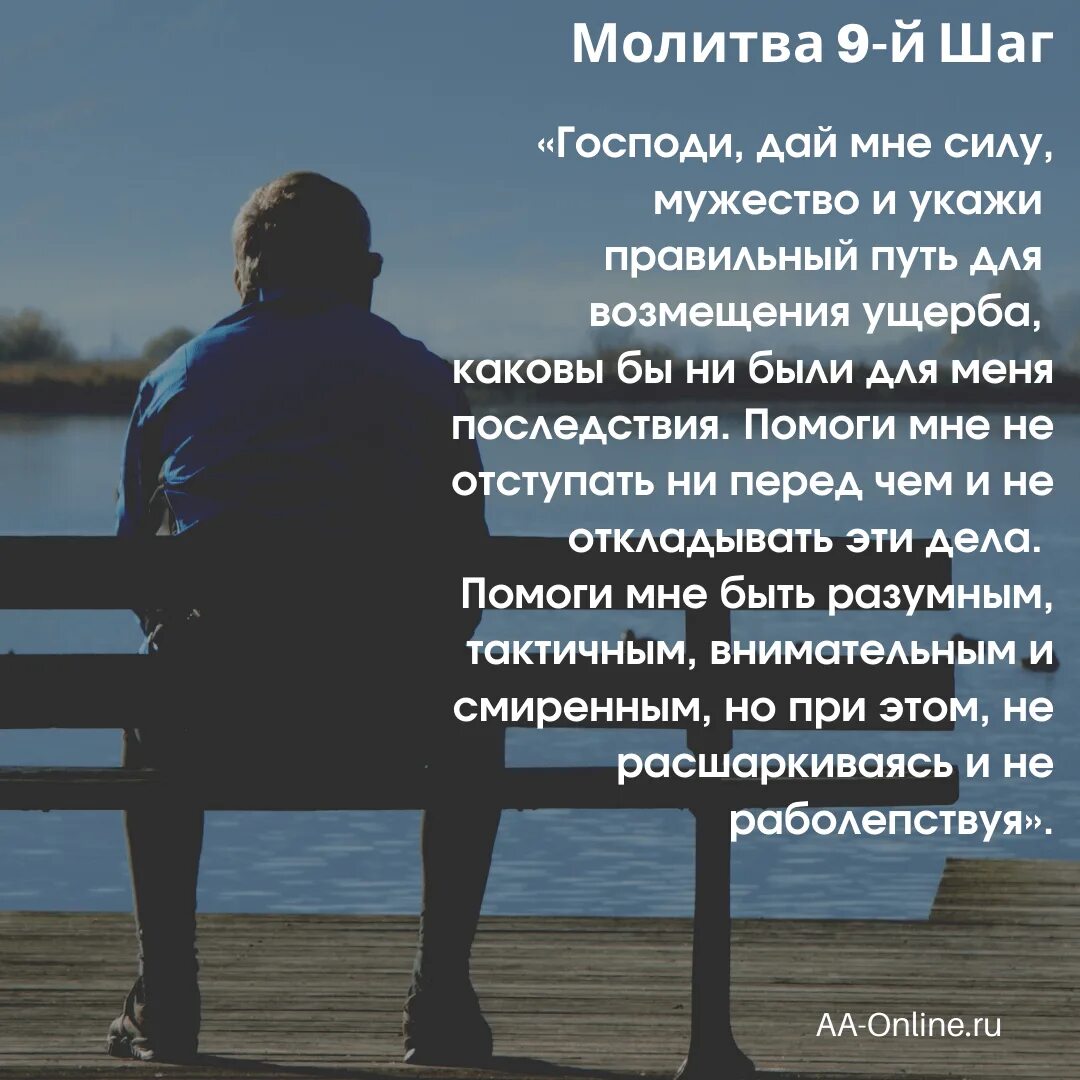 Молитва 9-й Шаг

«Господи, дай мне силу, мужество и укажи правильный путь для возмещения ущерба, каковы бы ни были для меня последствия. Помоги мне не отступать ни перед чем и не откладывать эти дела. Помоги мне быть разумным, тактичным, внимательным и смиренным, но при этом, не расшаркиваясь и не раболепствуя».

AA-Online.ru